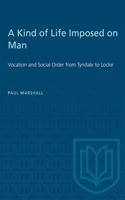 A Kind of Life Imposed on Man

Vocation and Social Order from Tyndale to Locke

PAUL MARSHALL